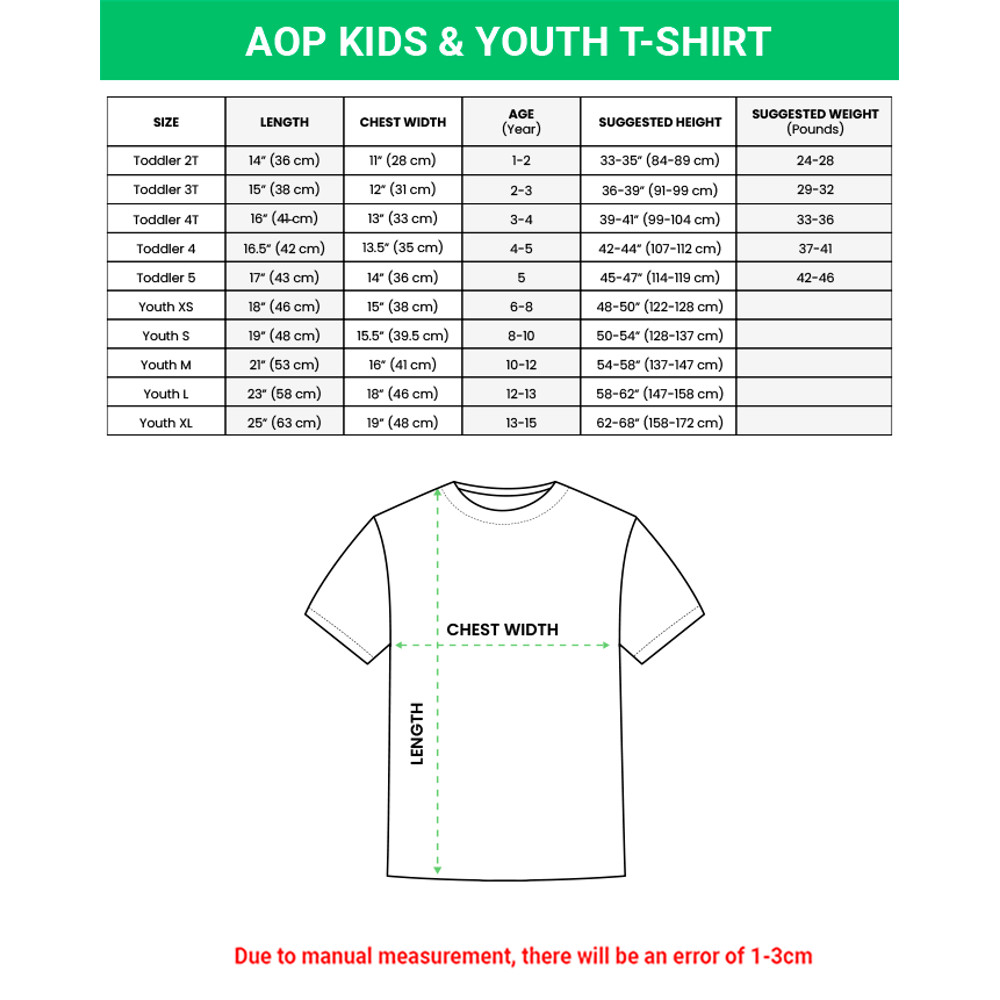 AOP KIDS & YOUTH T-SHIRT

| SIZE | LENGTH | CHEST WIDTH | AGE (Year) | SUGGESTED HEIGHT | SUGGESTED WEIGHT (Pounds) |
|---|---|---|---|---|---|
| Toddler 2T | 14" (36 cm) | 11" (28 cm) | 1-2 | 33-35" (84-89 cm) | 24-28 |
| Toddler 3T | 15" (38 cm) | 12" (31 cm) | 2-3 | 36-39" (91-99 cm) | 29-32 |
| Toddler 4T | 16" (41 cm) | 13" (33 cm) | 3-4 | 39-41" (99-104 cm) | 33-36 |
| Toddler 4 | 16.5" (42 cm) | 13.5" (35 cm) | 4-5 | 42-44" (107-112 cm) | 37-41 |
| Toddler 5 | 17" (43 cm) | 14" (36 cm) | 5 | 45-47" (114-119 cm) | 42-46 |
| Youth XS | 18" (46 cm) | 15" (38 cm) | 6-8 | 48-50" (122-128 cm) | |
| Youth S | 19" (48 cm) | 15.5" (39.5 cm) | 8-10 | 50-54" (128-137 cm) | |
| Youth M | 21" (53 cm) | 16" (41 cm) | 10-12 | 54-58" (137-147 cm) | |
| Youth L | 23" (58 cm) | 18" (46 cm) | 12-13 | 58-62" (147-158 cm) | |
| Youth XL | 25" (63 cm) | 19" (48 cm) | 13-15 | 62-68" (158-172 cm) | |

CHEST WIDTH
LENGTH

Due to manual measurement, there will be an error of 1-3cm